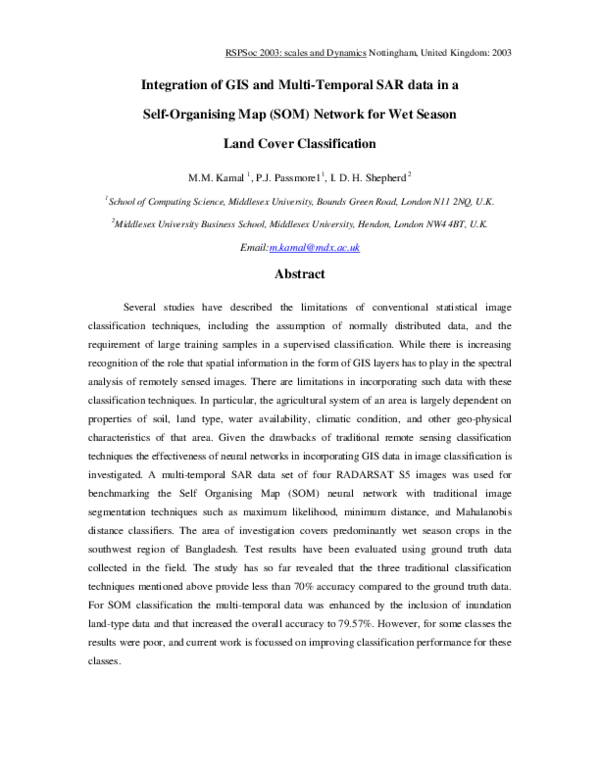 RSPSoc 2003: scales and Dynamics Nottingham, United Kingdom: 2003

Integration of GIS and Multi-Temporal SAR data in a Self-Organising Map (SOM) Network for Wet Season Land Cover Classification

M.M. Kamal $^1$, P.J. Passmore1$^1$, I. D. H. Shepherd $^2$

$^1$School of Computing Science, Middlesex University, Bounds Green Road, London N11 2NQ, U.K.

$^2$Middlesex University Business School, Middlesex University, Hendon, London NW4 4BT, U.K.

Email:m.kamal@mdx.ac.uk

Abstract

Several studies have described the limitations of conventional statistical image classification techniques, including the assumption of normally distributed data, and the requirement of large training samples in a supervised classification. While there is increasing recognition of the role that spatial information in the form of GIS layers has to play in the spectral analysis of remotely sensed images. There are limitations in incorporating such data with these classification techniques. In particular, the agricultural system of an area is largely dependent on properties of soil, land type, water availability, climatic condition, and other geo-physical characteristics of that area. Given the drawbacks of traditional remote sensing classification techniques the effectiveness of neural networks in incorporating GIS data in image classification is investigated. A multi-temporal SAR data set of four RADARSAT S5 images was used for benchmarking the Self Organising Map (SOM) neural network with traditional image segmentation techniques such as maximum likelihood, minimum distance, and Mahalanobis distance classifiers. The area of investigation covers predominantly wet season crops in the southwest region of Bangladesh. Test results have been evaluated using ground truth data collected in the field. The study has so far revealed that the three traditional classification techniques mentioned above provide less than 70% accuracy compared to the ground truth data. For SOM classification the multi-temporal data was enhanced by the inclusion of inundation land-type data and that increased the overall accuracy to 79.57%. However, for some classes the results were poor, and current work is focussed on improving classification performance for these classes.